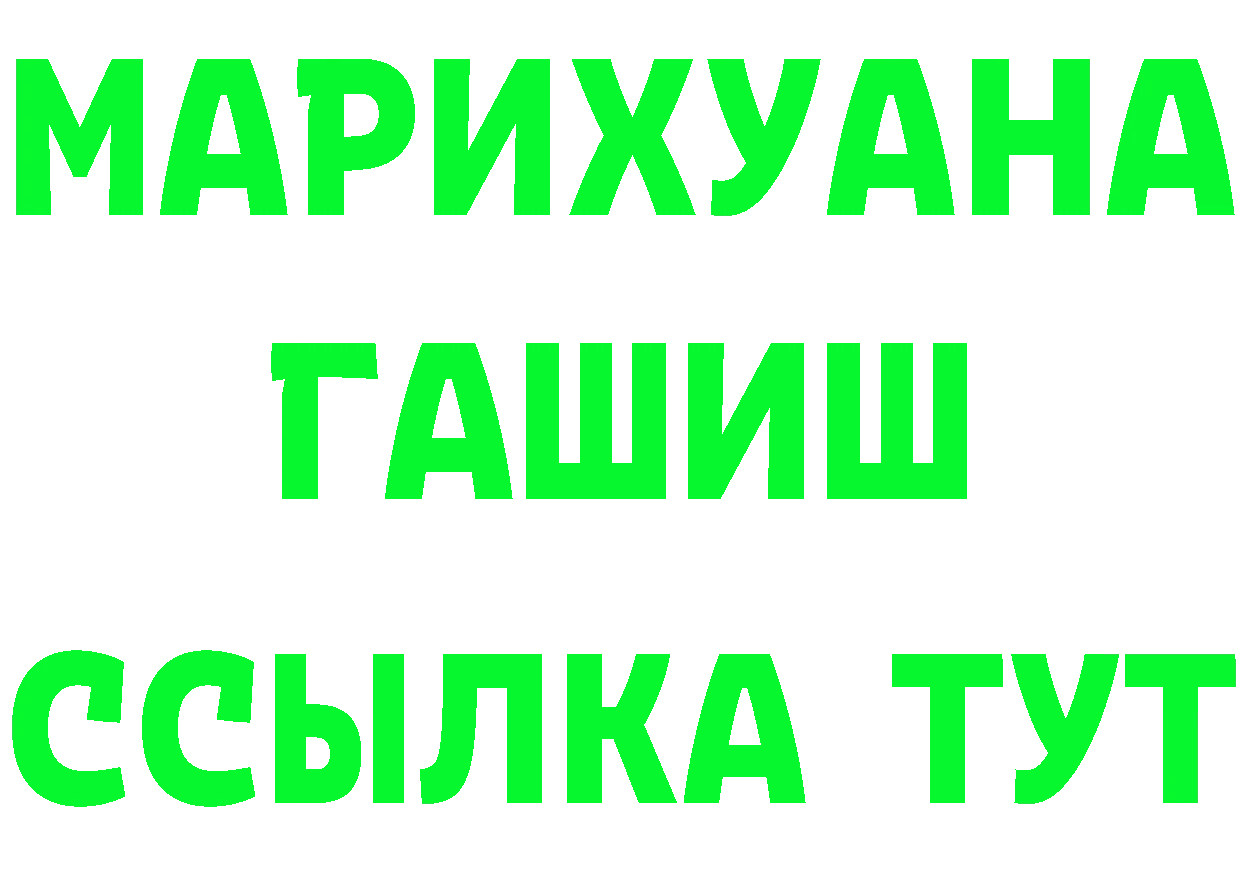 МАРИХУАНА
ГАШИШ
ССЫЛКА ТУТ